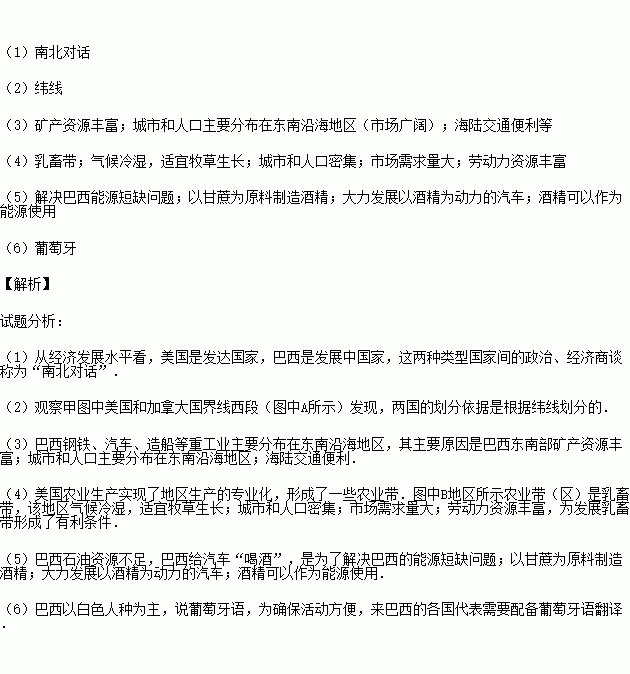 （1）南北对话

（2）纬线

（3）矿产资源丰富；城市和人口主要分布在东南沿海地区（市场广阔）；海陆交通便利等

（4）乳畜带；气候冷湿，适宜牧草生长；城市和人口密集；市场需求量大；劳动力资源丰富

（5）解决巴西能源短缺问题；以甘蔗为原料制造酒精；大力发展以酒精为动力的汽车；酒精可以作为能源使用

（6）葡萄牙

【解析】

试题分析：

（1）从经济发展水平看，美国是发达国家，巴西是发展中国家，这两种类型国家间的政治、经济商谈称为“南北对话”．

（2）观察甲图中美国和加拿大国界线西段（图中A所示）发现，两国的划分依据是根据纬线划分的．

（3）巴西钢铁、汽车、造船等重工业主要分布在东南沿海地区，其主要原因是巴西东南部矿产资源丰富；城市和人口主要分布在东南沿海地区；海陆交通便利．

（4）美国农业生产实现了地区生产的专业化，形成了一些农业带．图中B地区所示农业带（区）是乳畜带，该地区气候冷湿，适宜牧草生长；城市和人口密集；市场需求量大；劳动力资源丰富，为发展乳畜带形成了有利条件．

（5）巴西石油资源不足，巴西给汽车“喝酒”，是为了解决巴西的能源短缺问题；以甘蔗为原料制造酒精；大力发展以酒精为动力的汽车；酒精可以作为能源使用．

（6）巴西以白色人种为主，说葡萄牙语，为确保活动方便，来巴西的各国代表需要配备葡萄牙语翻译．